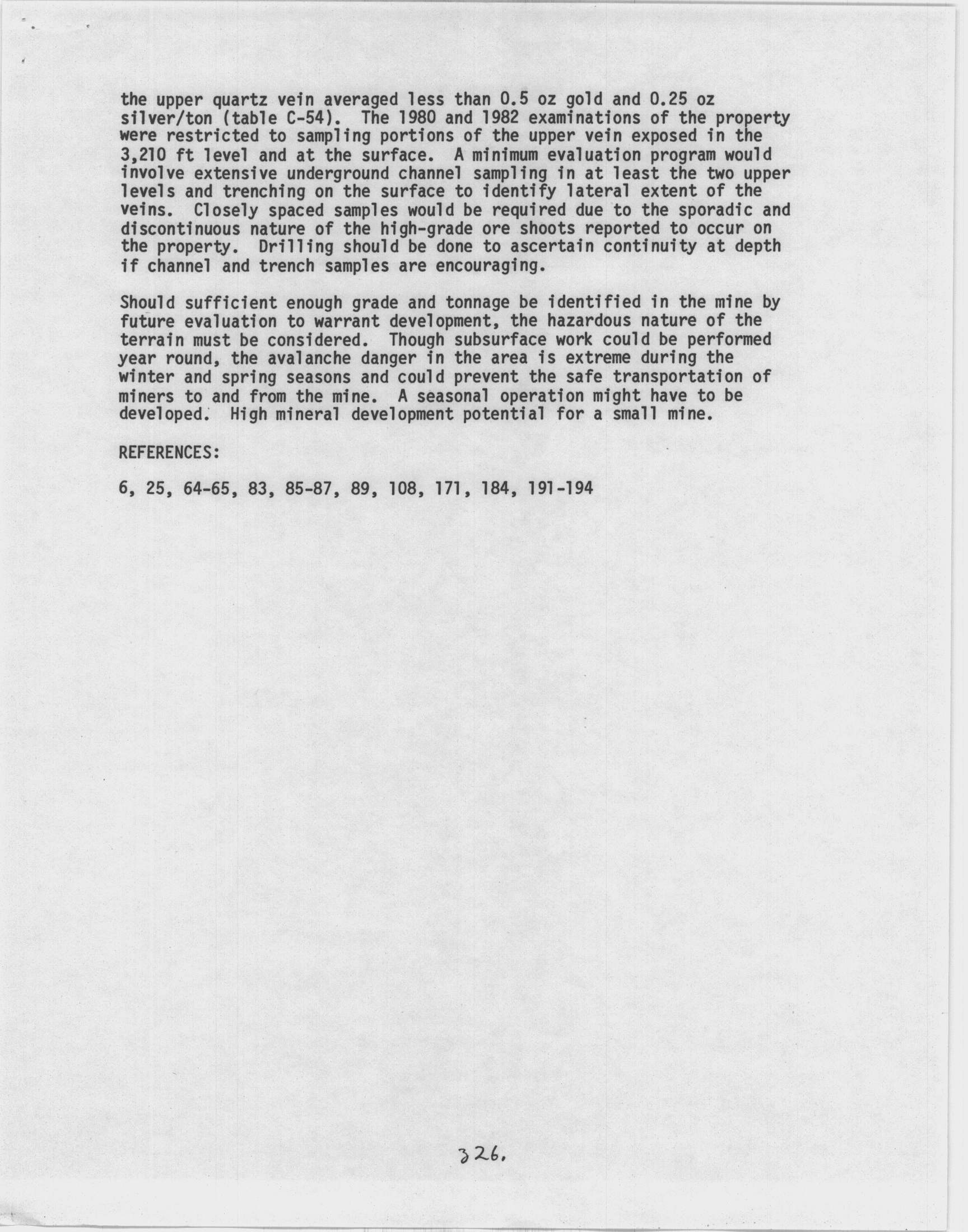 the upper quartz vein averaged less than 0.5 oz gold and 0.25 oz silver/ton (table C-54). The 1980 and 1982 examinations of the property were restricted to sampling portions of the upper vein exposed in the 3,210 ft level and at the surface. A minimum evaluation program would involve extensive underground channel sampling in at least the two upper levels and trenching on the surface to identify lateral extent of the veins. Closely spaced samples would be required due to the sporadic and discontinuous nature of the high-grade ore shoots reported to occur on the property. Drilling should be done to ascertain continuity at depth if channel and trench samples are encouraging.

Should sufficient enough grade and tonnage be identified in the mine by future evaluation to warrant development, the hazardous nature of the terrain must be considered. Though subsurface work could be performed year round, the avalanche danger in the area is extreme during the winter and spring seasons and could prevent the safe transportation of miners to and from the mine. A seasonal operation might have to be developed. High mineral development potential for a small mine.

REFERENCES:

6, 25, 64-65, 83, 85-87, 89, 108, 171, 184, 191-194

326.